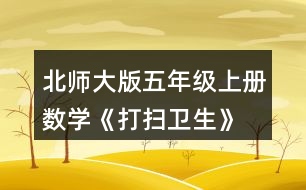 北师大版五年级上册数学《打扫卫生》